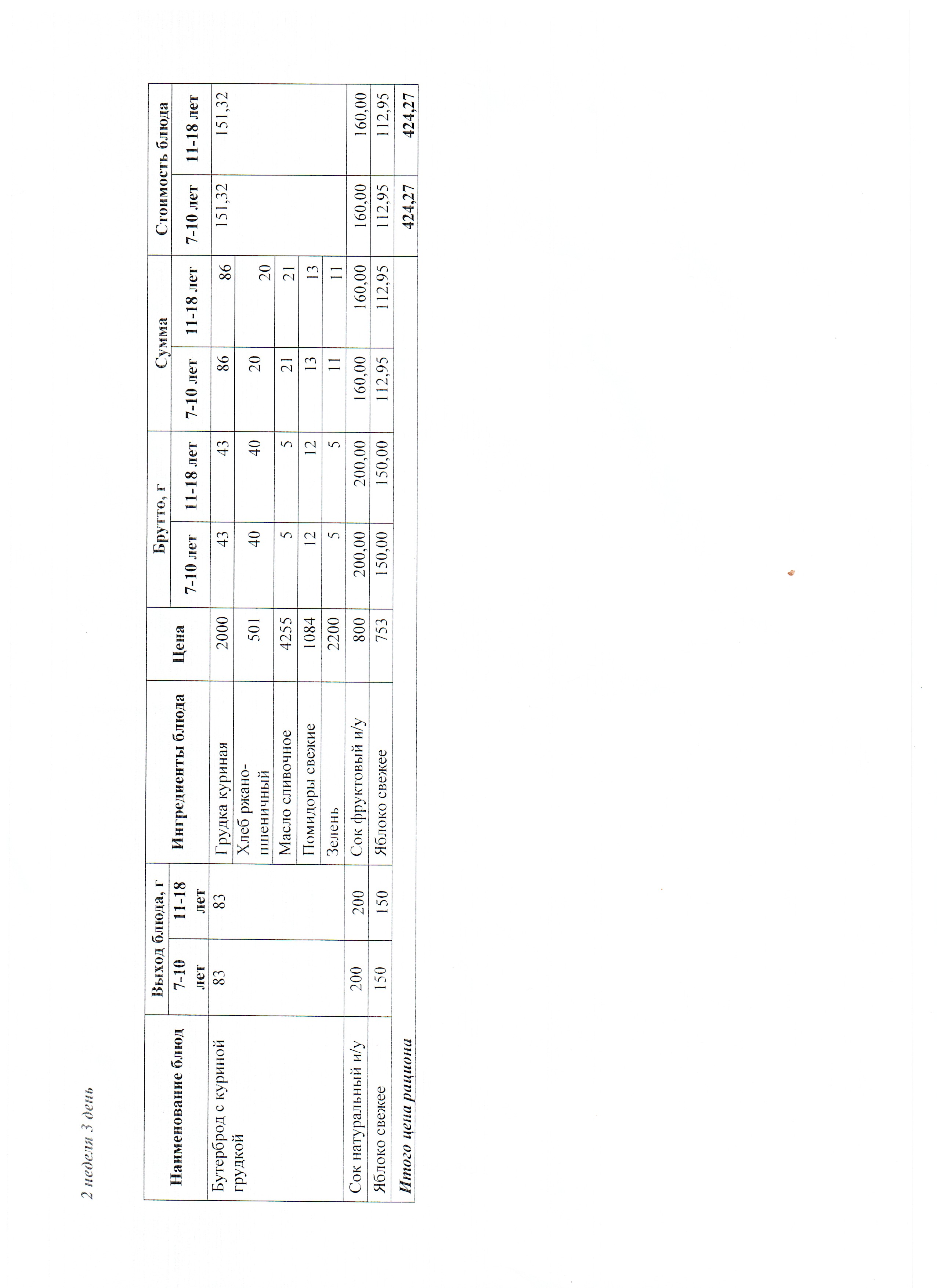 2 неделя 3 день

| Наименование блюд | Выход блюда, г 7-10 лет | Выход блюда, г 11-18 лет | Ингредиенты блюда | Цена | Брутто, г 7-10 лет | Брутто, г 11-18 лет | Сумма 7-10 лет | Сумма 11-18 лет | Стоимость блюда 7-10 лет | Стоимость блюда 11-18 лет |
|---|---|---|---|---|---|---|---|---|---|---|
| Бутерброд с куриной грудкой | 83 | 83 | Грудка куриная | 2000 | 43 | 43 | 86 | 86 | 151,32 | 151,32 |
| | | | Хлеб ржано-пшеничный | 501 | 40 | 40 | 20 | 20 | | |
| | | | Масло сливочное | 4255 | 5 | 5 | 21 | 21 | | |
| | | | Помидоры свежие | 1084 | 12 | 12 | 13 | 13 | | |
| | | | Зелень | 2200 | 5 | 5 | 11 | 11 | | |
| Сок натуральный и/у | 200 | 200 | Сок фруктовый и/у | 800 | 200,00 | 200,00 | 160,00 | 160,00 | 160,00 | 160,00 |
| Яблоко свежее | 150 | 150 | Яблоко свежее | 753 | 150,00 | 150,00 | 112,95 | 112,95 | 112,95 | 112,95 |
| Итого цена рациона | | | | | | | | | 424,27 | 424,27 |